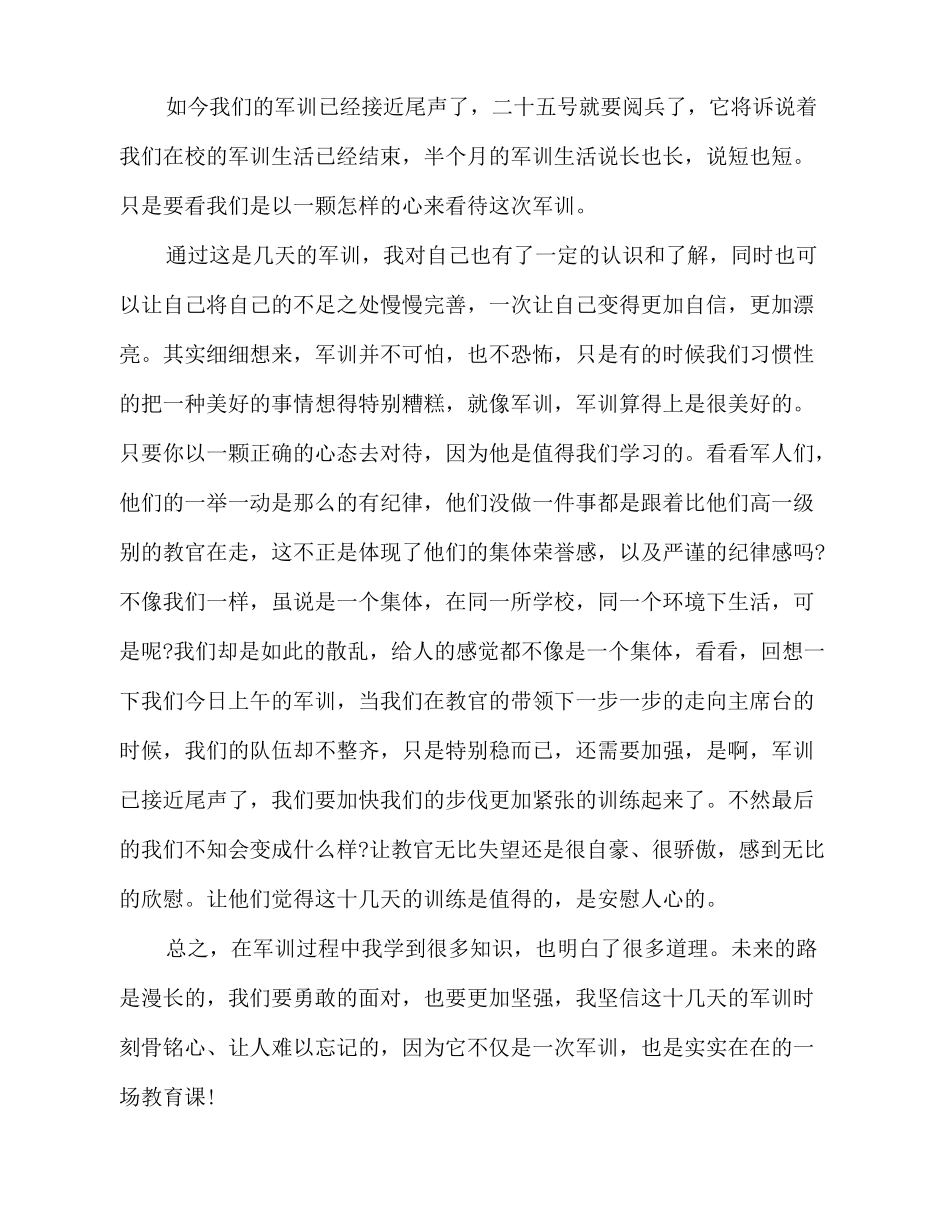 如今我们的军训已经接近尾声了，二十五号就要阅兵了，它将诉说着我们在校的军训生活已经结束，半个月的军训生活说长也长，说短也短。只是要看我们是以一颗怎样的心来看待这次军训。

通过这是几天的军训，我对自己也有了一定的认识和了解，同时也可以让自己将自己的不足之处慢慢完善，一次让自己变得更加自信，更加漂亮。其实细细想来，军训并不可怕，也不恐怖，只是有的时候我们习惯性的把一种美好的事情想得特别糟糕，就像军训，军训算得上是很美好的。只要你以一颗正确的心态去对待，因为他是值得我们学习的。看看军人们，他们的一举一动是那么的有纪律，他们没做一件事都是跟着比他们高一级别的教官在走，这不正是体现了他们的集体荣誉感，以及严谨的纪律感吗?不像我们一样，虽说是一个集体，在同一所学校，同一个环境下生活，可是呢?我们却是如此的散乱，给人的感觉都不像是一个集体，看看，回想一下我们今日上午的军训，当我们在教官的带领下一步一步的走向主席台的时候，我们的队伍却不整齐，只是特别稳而已，还需要加强，是啊，军训已接近尾声了，我们要加快我们的步伐更加紧张的训练起来了。不然最后的我们不知会变成什么样?让教官无比失望还是很自豪、很骄傲，感到无比的欣慰。让他们觉得这十几天的训练是值得的，是安慰人心的。

总之，在军训过程中我学到很多知识，也明白了很多道理。未来的路是漫长的，我们要勇敢的面对，也要更加坚强，我坚信这十几天的军训时刻骨铭心、让人难以忘记的，因为它不仅是一次军训，也是实实在在的一场教育课!